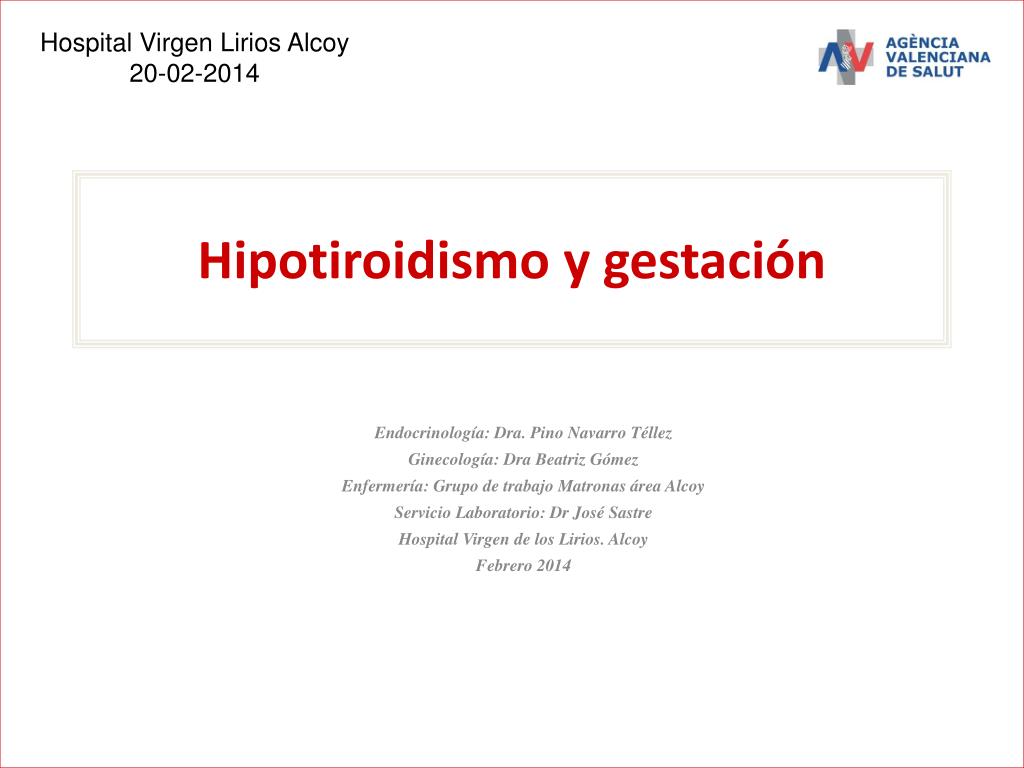 Hospital Virgen Lirios Alcoy
20-02-2014

AGÈNCIA VALENCIANA DE SALUT

Hipotiroidismo y gestación

Endocrinología: Dra. Pino Navarro Téllez
Ginecología: Dra Beatriz Gómez
Enfermería: Grupo de trabajo Matronas área Alcoy
Servicio Laboratorio: Dr José Sastre
Hospital Virgen de los Lirios. Alcoy
Febrero 2014